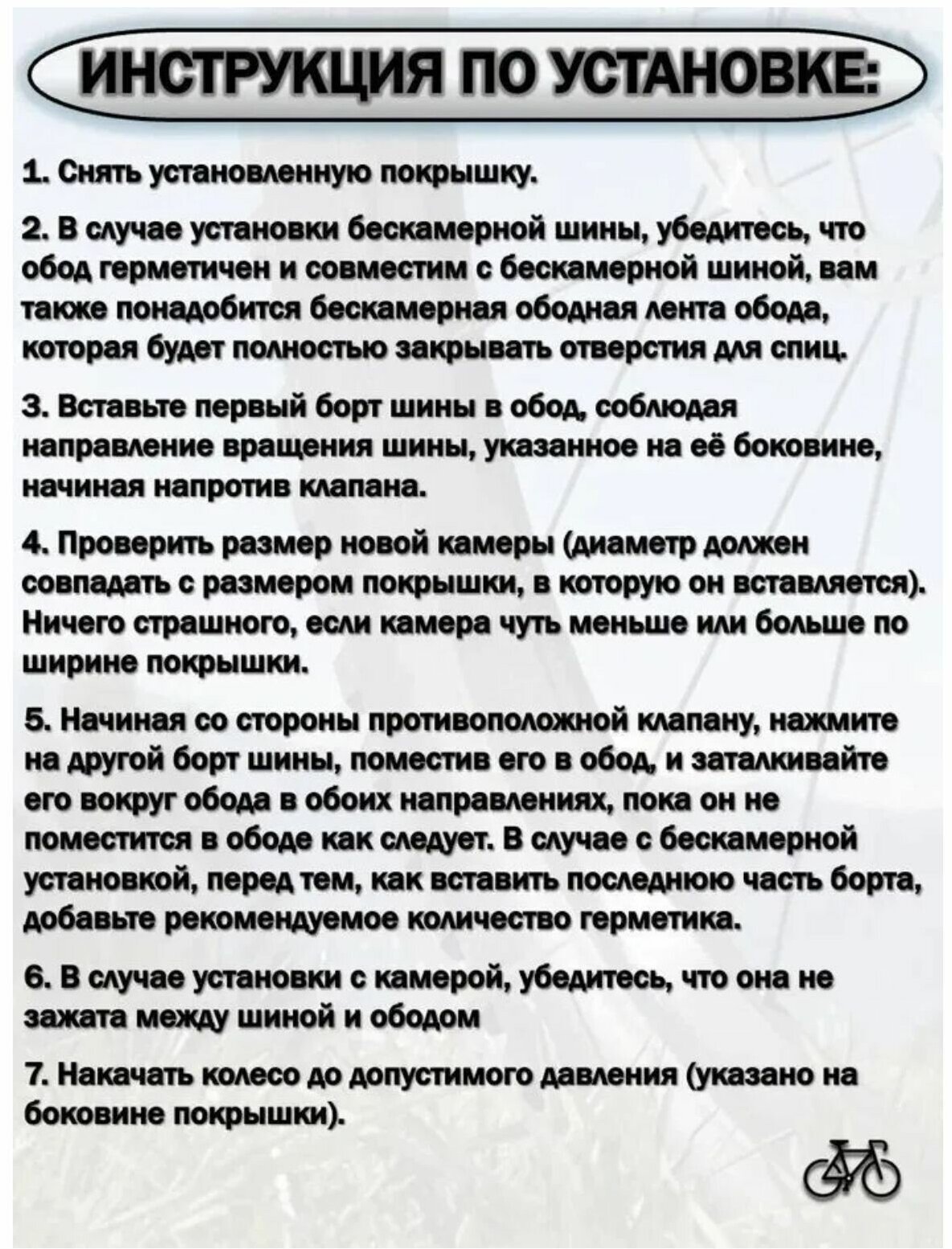 ИНСТРУКЦИЯ ПО УСТАНОВКЕ:

1. Снять установленную покрышку.

2. В случае установки бескамерной шины, убедитесь, что обод герметичен и совместим с бескамерной шиной, вам также понадобится бескамерная ободная лента обода, которая будет полностью закрывать отверстия для спиц.

3. Вставьте первый борт шины в обод, соблюдая направление вращения шины, указанное на её боковине, начиная напротив клапана.

4. Проверить размер новой камеры (диаметр должен совпадать с размером покрышки, в которую он вставляется). Ничего страшного, если камера чуть меньше или больше по ширине покрышки.

5. Начиная со стороны противоположной клапану, нажмите на другой борт шины, поместив его в обод, и заталкивайте его вокруг обода в обоих направлениях, пока он не поместится в ободе как следует. В случае с бескамерной установкой, перед тем, как вставить последнюю часть борта, добавьте рекомендуемое количество герметика.

6. В случае установки с камерой, убедитесь, что она не зажата между шиной и ободом

7. Накачать колесо до допустимого давления (указано на боковине покрышки).